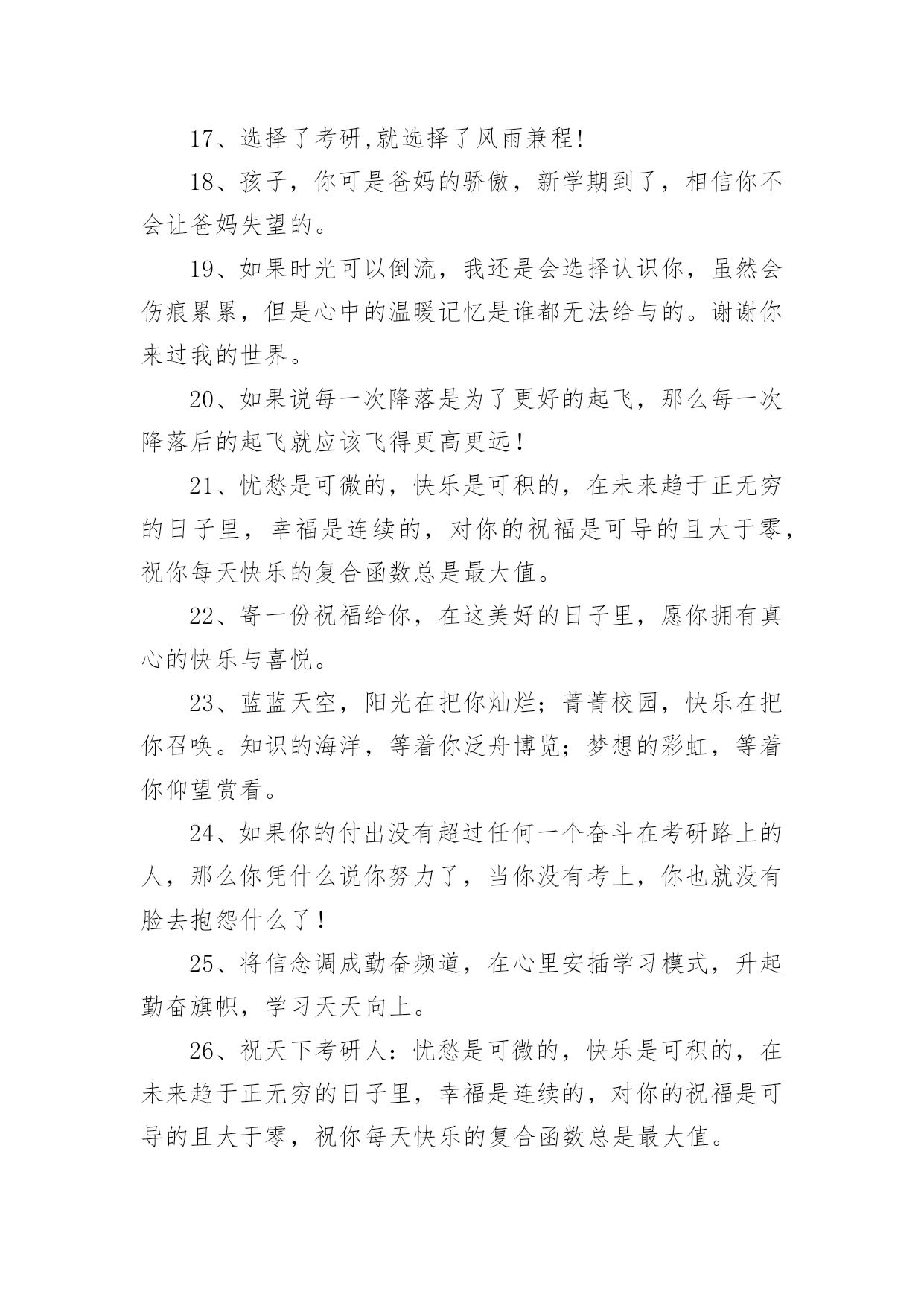 17、选择了考研,就选择了风雨兼程!

18、孩子，你可是爸妈的骄傲，新学期到了，相信你不会让爸妈失望的。

19、如果时光可以倒流，我还是会选择认识你，虽然会伤痕累累，但是心中的温暖记忆是谁都无法给与的。谢谢你来过我的世界。

20、如果说每一次降落是为了更好的起飞，那么每一次降落后的起飞就应该飞得更高更远！

21、忧愁是可微的，快乐是可积的，在未来趋于正无穷的日子里，幸福是连续的，对你的祝福是可导的且大于零，祝你每天快乐的复合函数总是最大值。

22、寄一份祝福给你，在这美好的日子里，愿你拥有真心的快乐与喜悦。

23、蓝蓝天空，阳光在把你灿烂；菁菁校园，快乐在把你召唤。知识的海洋，等着你泛舟博览；梦想的彩虹，等着你仰望赏看。

24、如果你的付出没有超过任何一个奋斗在考研路上的人，那么你凭什么说你努力了，当你没有考上，你也就没有脸去抱怨什么了！

25、将信念调成勤奋频道，在心里安插学习模式，升起勤奋旗帜，学习天天向上。

26、祝天下考研人：忧愁是可微的，快乐是可积的，在未来趋于正无穷的日子里，幸福是连续的，对你的祝福是可导的且大于零，祝你每天快乐的复合函数总是最大值。